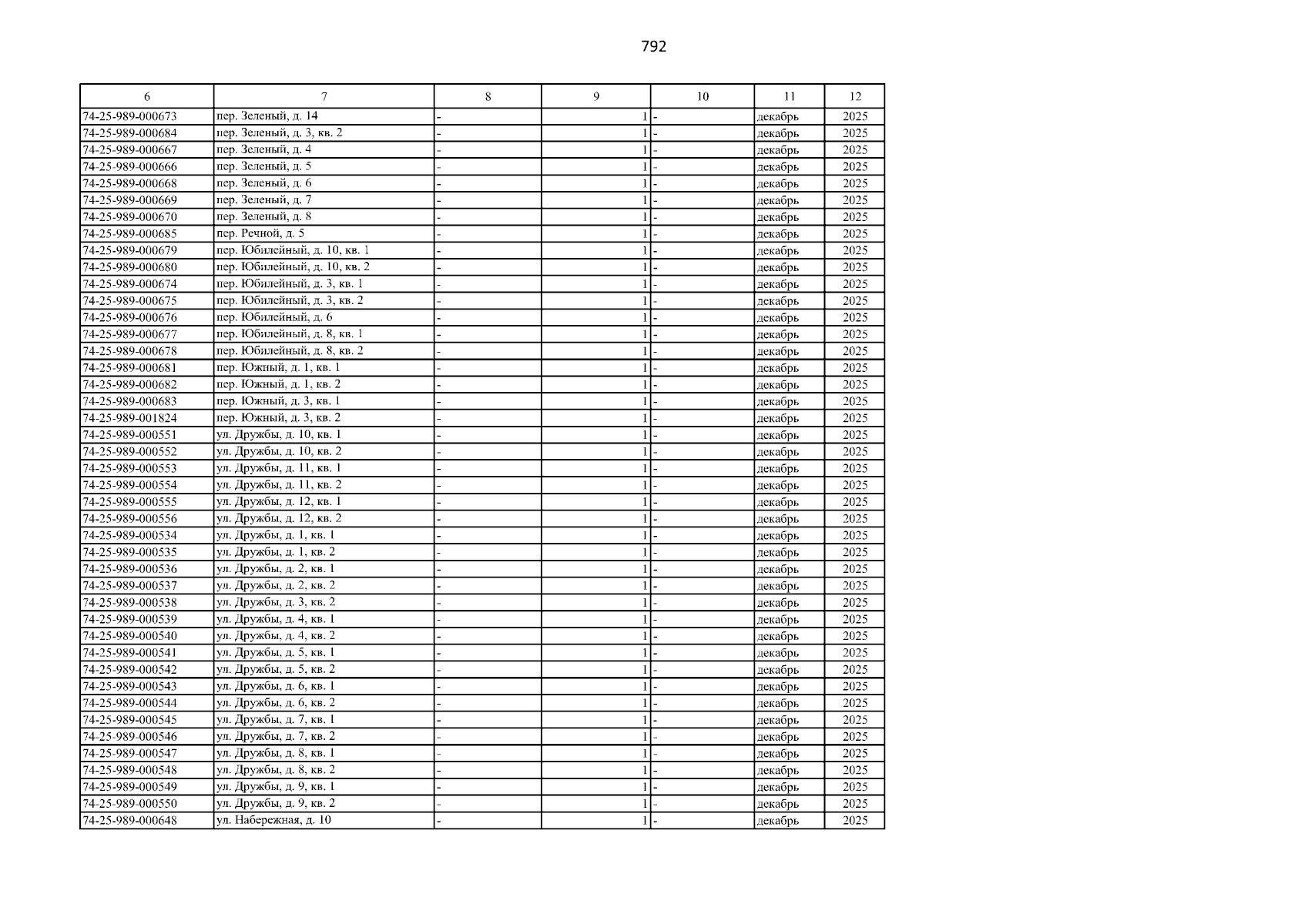 792

| 6 | 7 | 8 | 9 | 10 | 11 | 12 |
|---|---|---|---|---|---|---|
| 74-25-989-000673 | пер. Зеленый, д. 14 | - | 1 | - | декабрь | 2025 |
| 74-25-989-000684 | пер. Зеленый, д. 3, кв. 2 | - | 1 | - | декабрь | 2025 |
| 74-25-989-000667 | пер. Зеленый, д. 4 | - | 1 | - | декабрь | 2025 |
| 74-25-989-000666 | пер. Зеленый, д. 5 | - | 1 | - | декабрь | 2025 |
| 74-25-989-000668 | пер. Зеленый, д. 6 | - | 1 | - | декабрь | 2025 |
| 74-25-989-000669 | пер. Зеленый, д. 7 | - | 1 | - | декабрь | 2025 |
| 74-25-989-000670 | пер. Зеленый, д. 8 | - | 1 | - | декабрь | 2025 |
| 74-25-989-000685 | пер. Речной, д. 5 | - | 1 | - | декабрь | 2025 |
| 74-25-989-000679 | пер. Юбилейный, д. 10, кв. 1 | - | 1 | - | декабрь | 2025 |
| 74-25-989-000680 | пер. Юбилейный, д. 10, кв. 2 | - | 1 | - | декабрь | 2025 |
| 74-25-989-000674 | пер. Юбилейный, д. 3, кв. 1 | - | 1 | - | декабрь | 2025 |
| 74-25-989-000675 | пер. Юбилейный, д. 3, кв. 2 | - | 1 | - | декабрь | 2025 |
| 74-25-989-000676 | пер. Юбилейный, д. 6 | - | 1 | - | декабрь | 2025 |
| 74-25-989-000677 | пер. Юбилейный, д. 8, кв. 1 | - | 1 | - | декабрь | 2025 |
| 74-25-989-000678 | пер. Юбилейный, д. 8, кв. 2 | - | 1 | - | декабрь | 2025 |
| 74-25-989-000681 | пер. Южный, д. 1, кв. 1 | - | 1 | - | декабрь | 2025 |
| 74-25-989-000682 | пер. Южный, д. 1, кв. 2 | - | 1 | - | декабрь | 2025 |
| 74-25-989-000683 | пер. Южный, д. 3, кв. 1 | - | 1 | - | декабрь | 2025 |
| 74-25-989-001824 | пер. Южный, д. 3, кв. 2 | - | 1 | - | декабрь | 2025 |
| 74-25-989-000551 | ул. Дружбы, д. 10, кв. 1 | - | 1 | - | декабрь | 2025 |
| 74-25-989-000552 | ул. Дружбы, д. 10, кв. 2 | - | 1 | - | декабрь | 2025 |
| 74-25-989-000553 | ул. Дружбы, д. 11, кв. 1 | - | 1 | - | декабрь | 2025 |
| 74-25-989-000554 | ул. Дружбы, д. 11, кв. 2 | - | 1 | - | декабрь | 2025 |
| 74-25-989-000555 | ул. Дружбы, д. 12, кв. 1 | - | 1 | - | декабрь | 2025 |
| 74-25-989-000556 | ул. Дружбы, д. 12, кв. 2 | - | 1 | - | декабрь | 2025 |
| 74-25-989-000534 | ул. Дружбы, д. 1, кв. 1 | - | 1 | - | декабрь | 2025 |
| 74-25-989-000535 | ул. Дружбы, д. 1, кв. 2 | - | 1 | - | декабрь | 2025 |
| 74-25-989-000536 | ул. Дружбы, д. 2, кв. 1 | - | 1 | - | декабрь | 2025 |
| 74-25-989-000537 | ул. Дружбы, д. 2, кв. 2 | - | 1 | - | декабрь | 2025 |
| 74-25-989-000538 | ул. Дружбы, д. 3, кв. 2 | - | 1 | - | декабрь | 2025 |
| 74-25-989-000539 | ул. Дружбы, д. 4, кв. 1 | - | 1 | - | декабрь | 2025 |
| 74-25-989-000540 | ул. Дружбы, д. 4, кв. 2 | - | 1 | - | декабрь | 2025 |
| 74-25-989-000541 | ул. Дружбы, д. 5, кв. 1 | - | 1 | - | декабрь | 2025 |
| 74-25-989-000542 | ул. Дружбы, д. 5, кв. 2 | - | 1 | - | декабрь | 2025 |
| 74-25-989-000543 | ул. Дружбы, д. 6, кв. 1 | - | 1 | - | декабрь | 2025 |
| 74-25-989-000544 | ул. Дружбы, д. 6, кв. 2 | - | 1 | - | декабрь | 2025 |
| 74-25-989-000545 | ул. Дружбы, д. 7, кв. 1 | - | 1 | - | декабрь | 2025 |
| 74-25-989-000546 | ул. Дружбы, д. 7, кв. 2 | - | 1 | - | декабрь | 2025 |
| 74-25-989-000547 | ул. Дружбы, д. 8, кв. 1 | - | 1 | - | декабрь | 2025 |
| 74-25-989-000548 | ул. Дружбы, д. 8, кв. 2 | - | 1 | - | декабрь | 2025 |
| 74-25-989-000549 | ул. Дружбы, д. 9, кв. 1 | - | 1 | - | декабрь | 2025 |
| 74-25-989-000550 | ул. Дружбы, д. 9, кв. 2 | - | 1 | - | декабрь | 2025 |
| 74-25-989-000648 | ул. Набережная, д. 10 | - | 1 | - | декабрь | 2025 |